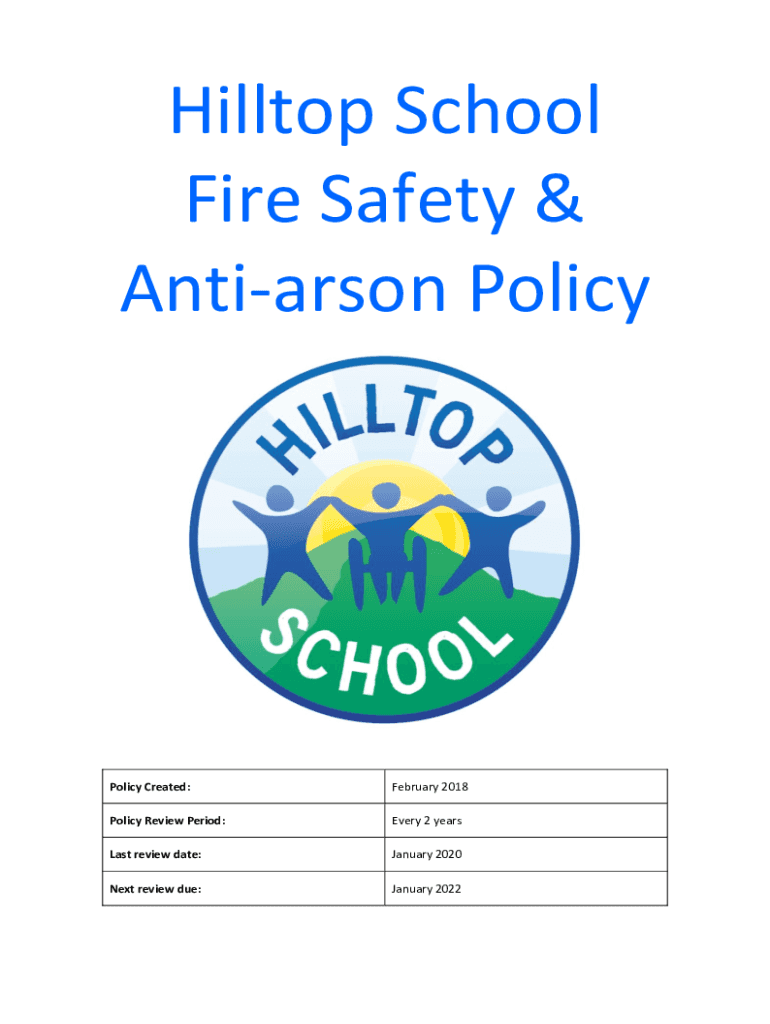 Hilltop School
Fire Safety &
Anti-arson Policy

HILLTOP
SCHOOL

| Policy Created: | February 2018 |
|---|---|
| Policy Review Period: | Every 2 years |
| Last review date: | January 2020 |
| Next review due: | January 2022 |